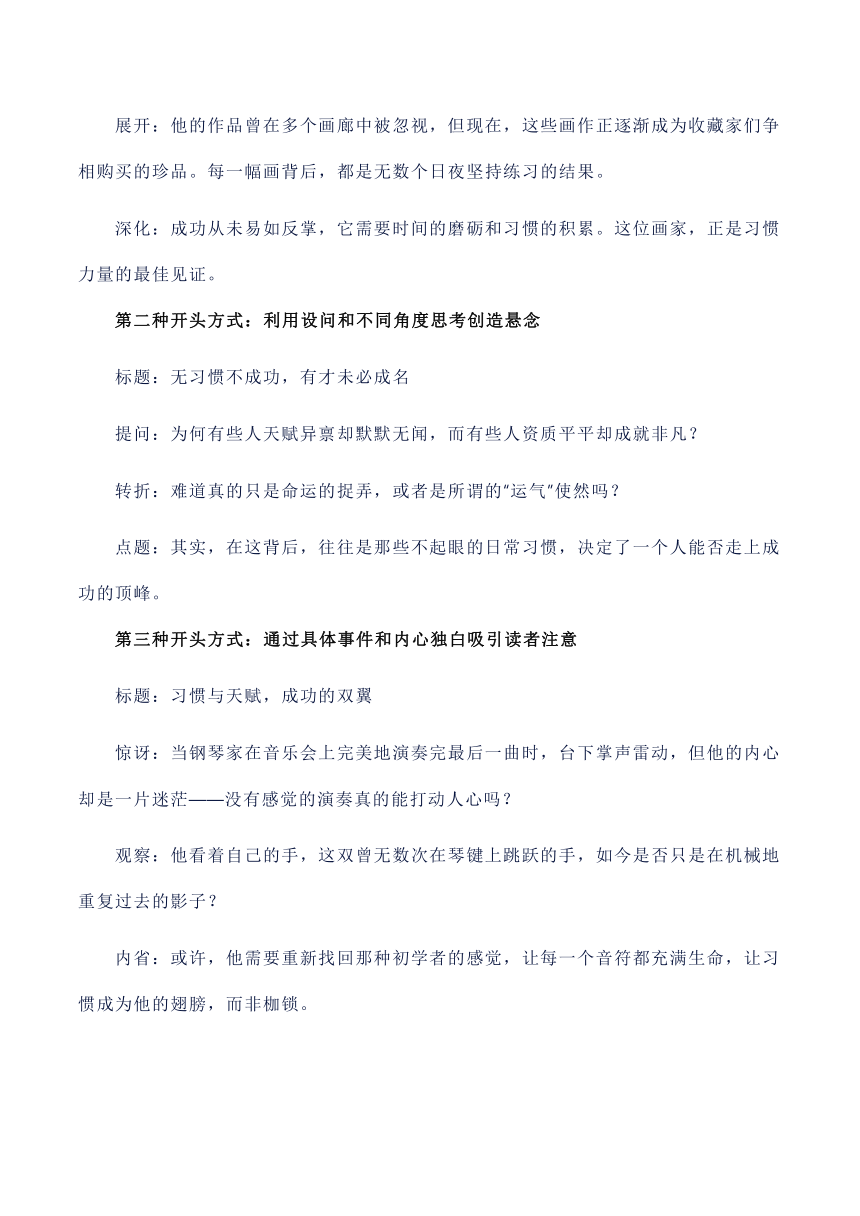 展开：他的作品曾在多个画廊中被忽视，但现在，这些画作正逐渐成为收藏家们争相购买的珍品。每一幅画背后，都是无数个日夜坚持练习的结果。

深化：成功从未易如反掌，它需要时间的磨砺和习惯的积累。这位画家，正是习惯力量的最佳见证。

第二种开头方式：利用设问和不同角度思考创造悬念

标题：无习惯不成功，有才未必成名

提问：为何有些人天赋异禀却默默无闻，而有些人资质平平却成就非凡？

转折：难道真的只是命运的捉弄，或者是所谓的“运气”使然吗？

点题：其实，在这背后，往往是那些不起眼的日常习惯，决定了一个人能否走上成功的顶峰。

第三种开头方式：通过具体事件和内心独白吸引读者注意

标题：习惯与天赋，成功的双翼

惊讶：当钢琴家在音乐会上完美地演奏完最后一曲时，台下掌声雷动，但他的内心却是一片迷茫——没有感觉的演奏真的能打动人心吗？

观察：他看着自己的手，这双曾无数次在琴键上跳跃的手，如今是否只是在机械地重复过去的影子？

内省：或许，他需要重新找回那种初学者的感觉，让每一个音符都充满生命，让习惯成为他的翅膀，而非枷锁。